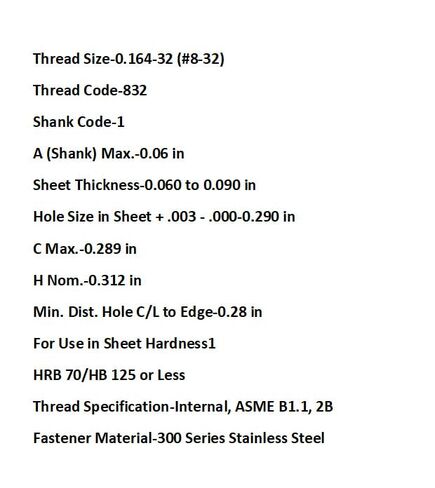 Thread Size-0.164-32 (#8-32)

Thread Code-832

Shank Code-1

A (Shank) Max.-0.06 in

Sheet Thickness-0.060 to 0.090 in

Hole Size in Sheet + .003 - .000-0.290 in

C Max.-0.289 in

H Nom.-0.312 in

Min. Dist. Hole C/L to Edge-0.28 in

For Use in Sheet Hardness1

HRB 70/HB 125 or Less

Thread Specification-Internal, ASME B1.1, 2B

Fastener Material-300 Series Stainless Steel